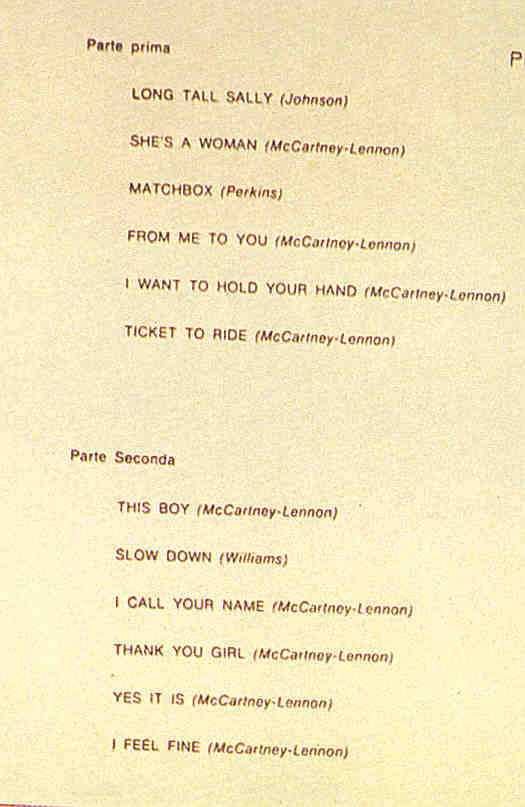 Parte prima

P

LONG TALL SALLY (Johnson)

SHE'S A WOMAN (McCartney-Lennon)

MATCHBOX (Perkins)

FROM ME TO YOU (McCartney-Lennon)

I WANT TO HOLD YOUR HAND (McCartney-Lennon)

TICKET TO RIDE (McCartney-Lennon)

Parte Seconda

THIS BOY (McCartney-Lennon)

SLOW DOWN (Williams)

I CALL YOUR NAME (McCartney-Lennon)

THANK YOU GIRL (McCartney-Lennon)

YES IT IS (McCartney-Lennon)

I FEEL FINE (McCartney-Lennon)